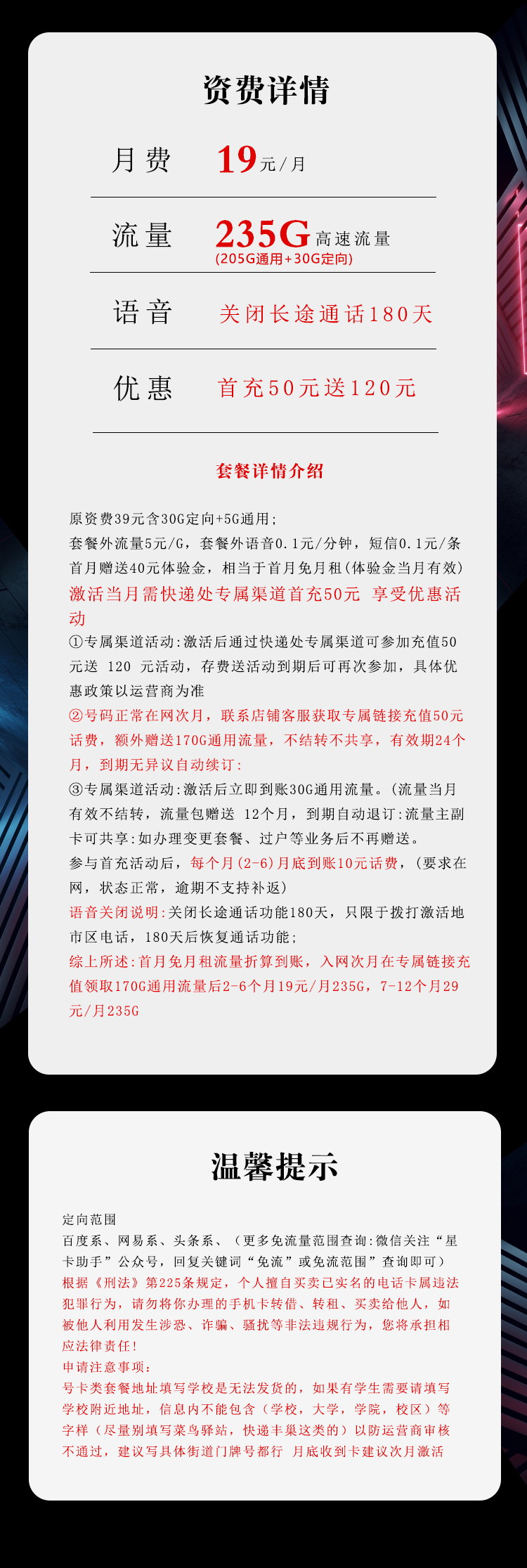 资费详情

月费 19元/月

流量 235G高速流量
(205G通用+30G定向)

语音 关闭长途通话180天

优惠 首充50元送120元

套餐详情介绍

原资费39元含30G定向+5G通用;
套餐外流量5元/G，套餐外语音0.1元/分钟，短信0.1元/条
首月赠送40元体验金，相当于首月免月租(体验金当月有效)
激活当月需快递处专属渠道首充50元 享受优惠活动
①专属渠道活动:激活后通过快递处专属渠道可参加充值50元送 120 元活动，存费送活动到期后可再次参加，具体优惠政策以运营商为准
②号码正常在网次月，联系店铺客服获取专属链接充值50元话费，额外赠送170G通用流量，不结转不共享，有效期24个月，到期无异议自动续订:
③专属渠道活动:激活后立即到账30G通用流量。(流量当月有效不结转，流量包赠送 12个月，到期自动退订:流量主副卡可共享:如办理变更套餐、过户等业务后不再赠送。
参与首充活动后，每个月(2-6)月底到账10元话费，(要求在网，状态正常，逾期不支持补返)
语音关闭说明:关闭长途通话功能180天，只限于拨打激活地市区电话，180天后恢复通话功能;
综上所述:首月免月租流量折算到账，入网次月在专属链接充值领取170G通用流量后2-6个月19元/月235G，7-12个月29元/月235G

温馨提示

定向范围
百度系、网易系、头条系、(更多免流量范围查询:微信关注“星卡助手”公众号，回复关键词“免流”或免流范围”查询即可)
根据《刑法》第225条规定，个人擅自买卖已实名的电话卡属违法犯罪行为，请勿将你办理的手机卡转借、转租、买卖给他人，如被他人利用发生涉恐、诈骗、骚扰等非法违规行为，您将承担相应法律责任!
申请注意事项:
号卡类套餐地址填写学校是无法发货的，如果有学生需要请填写学校附近地址，信息内不能包含(学校，大学，学院，校区)等字样(尽量别填写菜鸟驿站，快递丰巢这类的)以防运营商审核不通过，建议写具体街道门牌号都行 月底收到卡建议次月激活